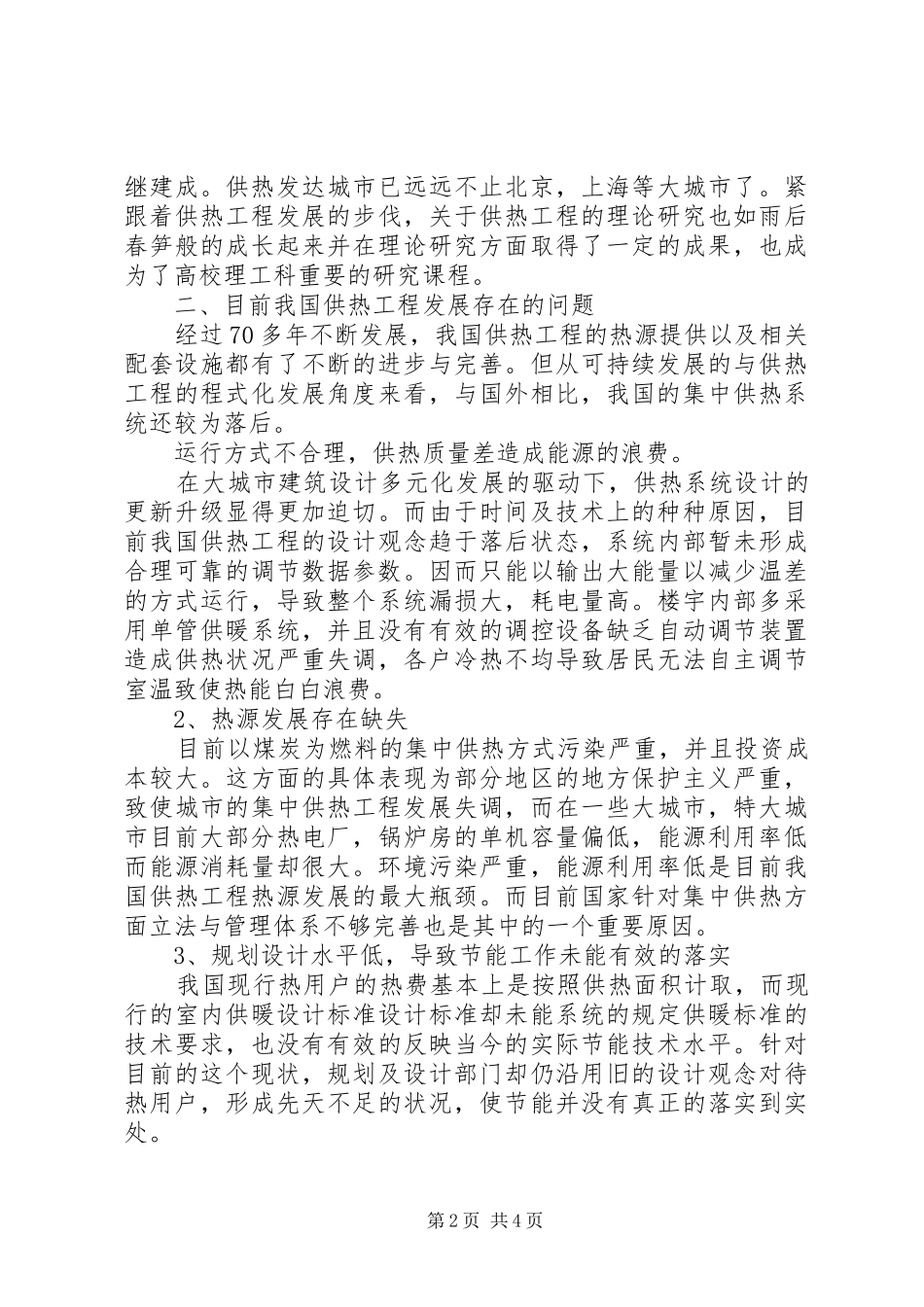 继建成。供热发达城市已远远不止北京，上海等大城市了。紧跟着供热工程发展的步伐，关于供热工程的理论研究也如雨后春笋般的成长起来并在理论研究方面取得了一定的成果，也成为了高校理工科重要的研究课程。

二、目前我国供热工程发展存在的问题

经过70多年不断发展，我国供热工程的热源提供以及相关配套设施都有了不断的进步与完善。但从可持续发展的与供热工程的程式化发展角度来看，与国外相比，我国的集中供热系统还较为落后。

运行方式不合理，供热质量差造成能源的浪费。

在大城市建筑设计多元化发展的驱动下，供热系统设计的更新升级显得更加迫切。而由于时间及技术上的种种原因，目前我国供热工程的设计观念趋于落后状态，系统内部暂未形成合理可靠的调节数据参数。因而只能以输出大能量以减少温差的方式运行，导致整个系统漏损大，耗电量高。楼宇内部多采用单管供暖系统，并且没有有效的调控设备缺乏自动调节装置造成供热状况严重失调，各户冷热不均导致居民无法自主调节室温致使热能白白浪费。

2、热源发展存在缺失

目前以煤炭为燃料的集中供热方式污染严重，并且投资成本较大。这方面的具体表现为部分地区的地方保护主义严重，致使城市的集中供热工程发展失调，而在一些大城市，特大城市目前大部分热电厂，锅炉房的单机容量偏低，能源利用率低而能源消耗量却很大。环境污染严重，能源利用率低是目前我国供热工程热源发展的最大瓶颈。而目前国家针对集中供热方面立法与管理体系不够完善也是其中的一个重要原因。

3、规划设计水平低，导致节能工作未能有效的落实

我国现行热用户的热费基本上是按照供热面积计取，而现行的室内供暖设计标准设计标准却未能系统的规定供暖标准的技术要求，也没有有效的反映当今的实际节能技术水平。针对目前的这个现状，规划及设计部门却仍沿用旧的设计观念对待热用户，形成先天不足的状况，使节能并没有真正的落实到实处。

第2页 共4页